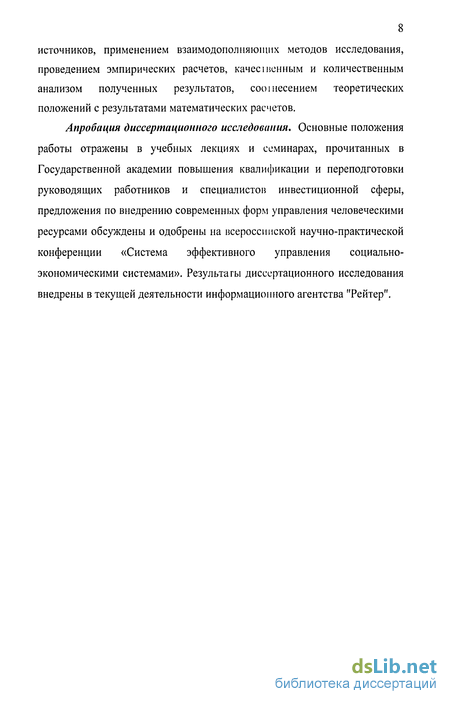 8

источников, применением взаимодополняющих методов исследования, проведением эмпирических расчетов, качественным и количественным анализом полученных результатов, соотнесением теоретических положений с результатами математических расчетов.

Апробация диссертационного исследования. Основные положения работы отражены в учебных лекциях и семинарах, прочитанных в Государственной академии повышения квалификации и переподготовки руководящих работников и специалистов инвестиционной сферы, предложения по внедрению современных форм управления человеческими ресурсами обсуждены и одобрены на всероссийской научно-практической конференции «Система эффективного управления социально-экономическими системами». Результаты диссертационного исследования внедрены в текущей деятельности информационного агентства "Рейтер".

dsLib.net
библиотека диссертаций